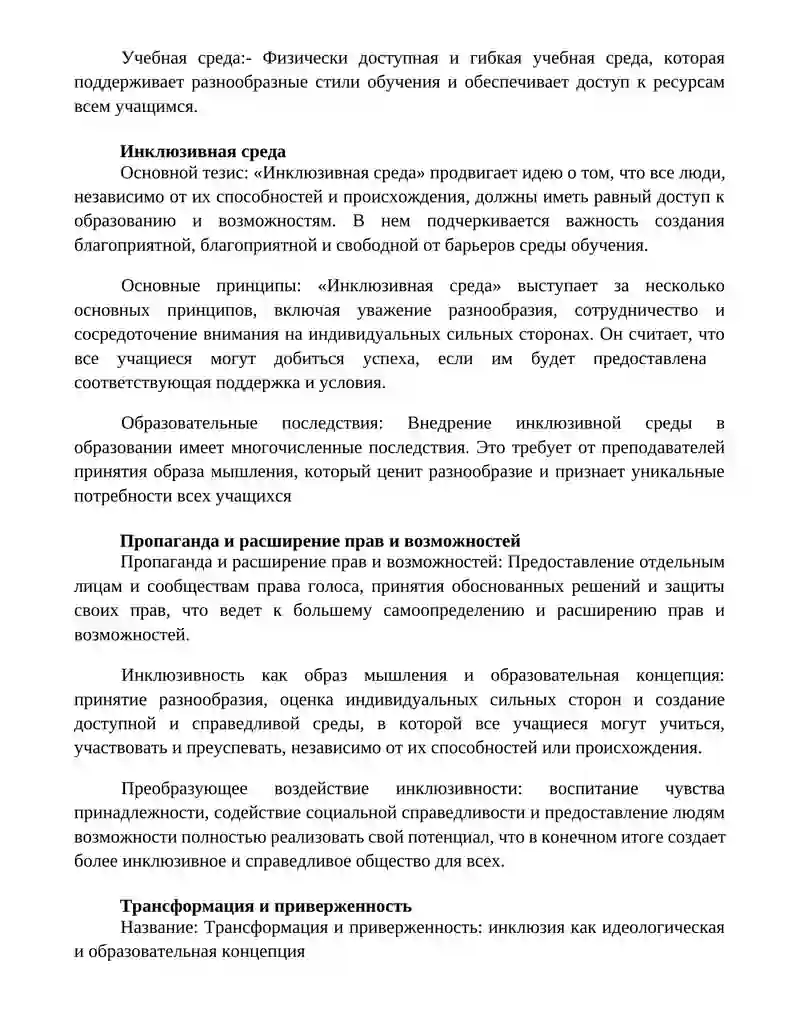 Учебная среда:- Физически доступная и гибкая учебная среда, которая поддерживает разнообразные стили обучения и обеспечивает доступ к ресурсам всем учащимся.

Инклюзивная среда

Основной тезис: «Инклюзивная среда» продвигает идею о том, что все люди, независимо от их способностей и происхождения, должны иметь равный доступ к образованию и возможностям. В нем подчеркивается важность создания благоприятной, благоприятной и свободной от барьеров среды обучения.

Основные принципы: «Инклюзивная среда» выступает за несколько основных принципов, включая уважение разнообразия, сотрудничество и сосредоточение внимания на индивидуальных сильных сторонах. Он считает, что все учащиеся могут добиться успеха, если им будет предоставлена соответствующая поддержка и условия.

Образовательные последствия: Внедрение инклюзивной среды в образовании имеет многочисленные последствия. Это требует от преподавателей принятия образа мышления, который ценит разнообразие и признает уникальные потребности всех учащихся

Пропаганда и расширение прав и возможностей

Пропаганда и расширение прав и возможностей: Предоставление отдельным лицам и сообществам права голоса, принятия обоснованных решений и защиты своих прав, что ведет к большему самоопределению и расширению прав и возможностей.

Инклюзивность как образ мышления и образовательная концепция: принятие разнообразия, оценка индивидуальных сильных сторон и создание доступной и справедливой среды, в которой все учащиеся могут учиться, участвовать и преуспевать, независимо от их способностей или происхождения.

Преобразующее воздействие инклюзивности: воспитание чувства принадлежности, содействие социальной справедливости и предоставление людям возможности полностью реализовать свой потенциал, что в конечном итоге создает более инклюзивное и справедливое общество для всех.

Трансформация и приверженность

Название: Трансформация и приверженность: инклюзия как идеологическая и образовательная концепция